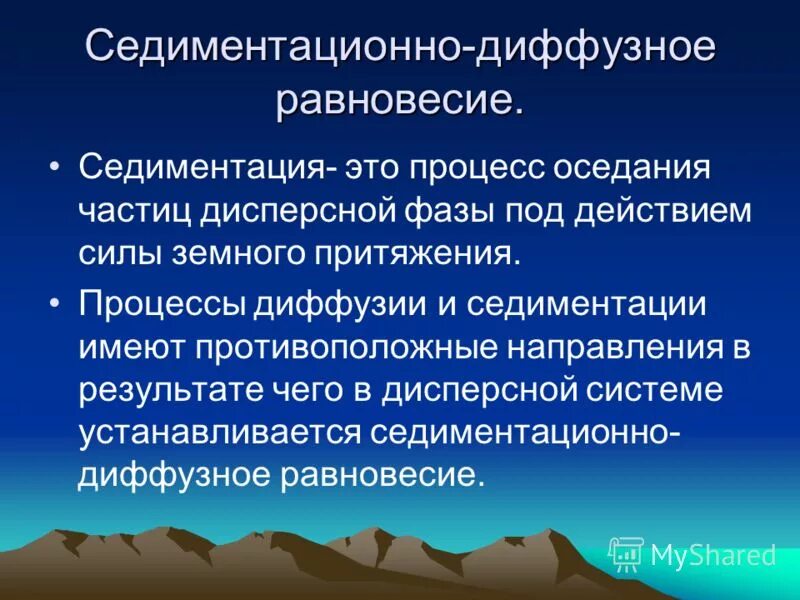 Седиментационно-диффузное равновесие.

• Седиментация- это процесс оседания частиц дисперсной фазы под действием силы земного притяжения.

• Процессы диффузии и седиментации имеют противоположные направления в результате чего в дисперсной системе устанавливается седиментационно-диффузное равновесие.

MyShared